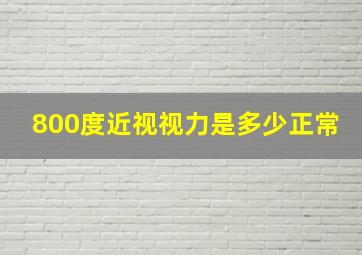 800度近视视力是多少正常